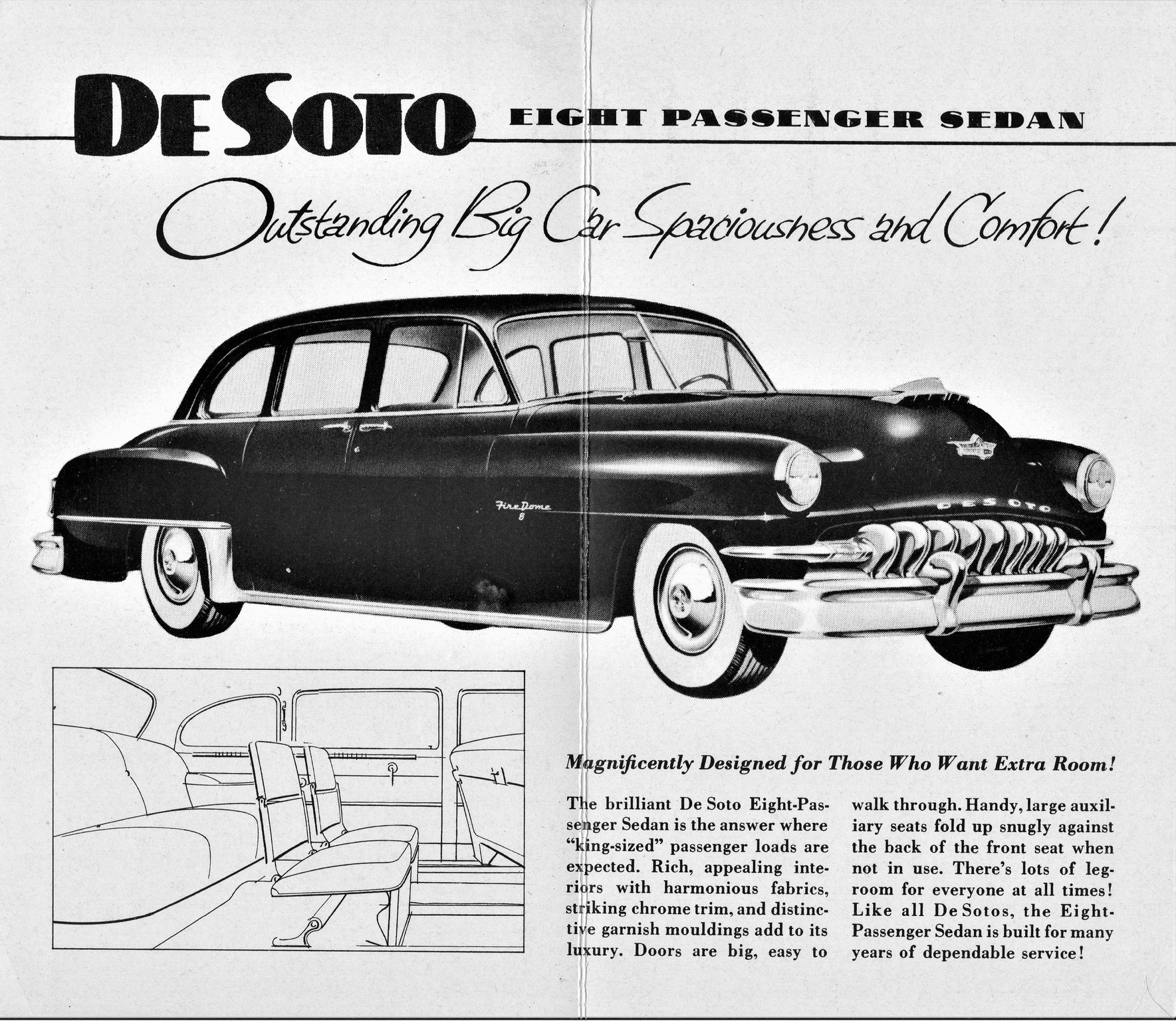 DE SOTO EIGHT PASSENGER SEDAN

Outstanding Big Car Spaciousness and Comfort!

Fire Dome 8

DE SOTO

Magnificently Designed for Those Who Want Extra Room!

The brilliant De Soto Eight-Passenger Sedan is the answer where "king-sized" passenger loads are expected. Rich, appealing interiors with harmonious fabrics, striking chrome trim, and distinctive garnish mouldings add to its luxury. Doors are big, easy to walk through. Handy, large auxiliary seats fold up snugly against the back of the front seat when not in use. There's lots of legroom for everyone at all times! Like all De Sotos, the Eight-Passenger Sedan is built for many years of dependable service!